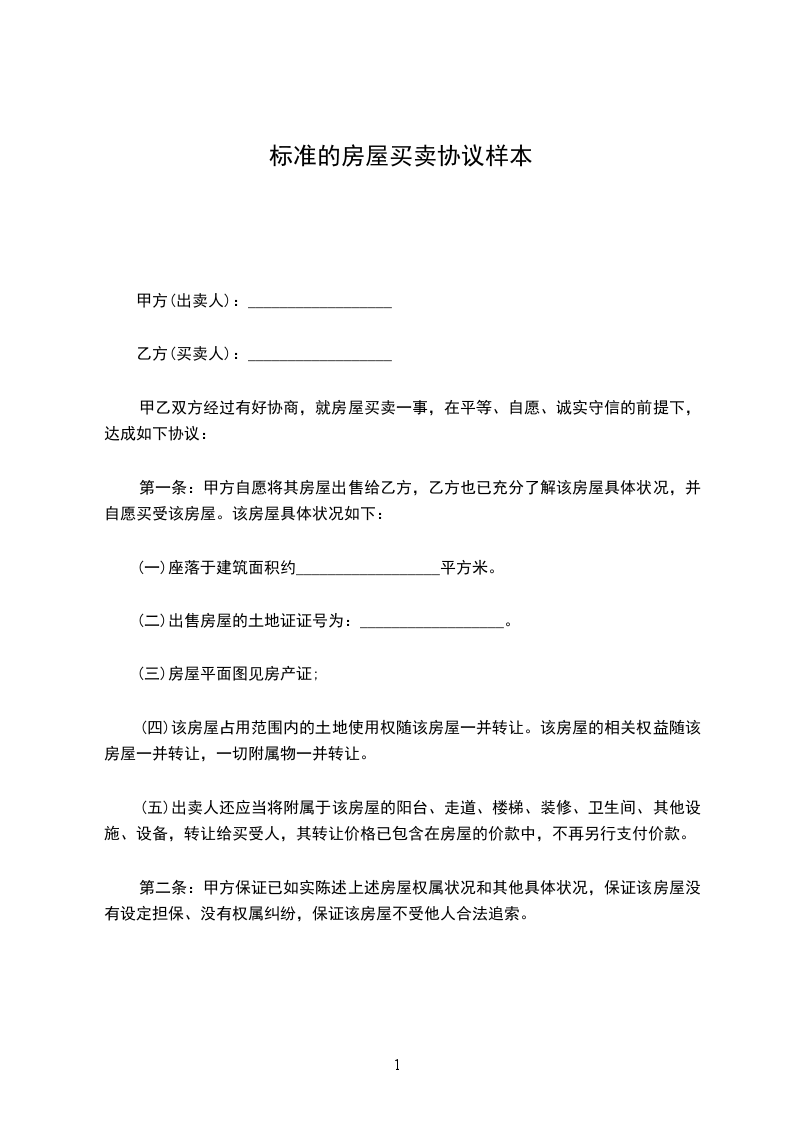 标准的房屋买卖协议样本

甲方(出卖人)：__________________

乙方(买卖人)：__________________

甲乙双方经过有好协商，就房屋买卖一事，在平等、自愿、诚实守信的前提下，达成如下协议：

第一条：甲方自愿将其房屋出售给乙方，乙方也已充分了解该房屋具体状况，并自愿买受该房屋。该房屋具体状况如下：

(一)座落于建筑面积约__________________平方米。

(二)出售房屋的土地证证号为：__________________。

(三)房屋平面图见房产证;

(四)该房屋占用范围内的土地使用权随该房屋一并转让。该房屋的相关权益随该房屋一并转让，一切附属物一并转让。

(五)出卖人还应当将附属于该房屋的阳台、走道、楼梯、装修、卫生间、其他设施、设备，转让给买受人，其转让价格已包含在房屋的价款中，不再另行支付价款。

第二条：甲方保证已如实陈述上述房屋权属状况和其他具体状况，保证该房屋没有设定担保、没有权属纠纷，保证该房屋不受他人合法追索。

1